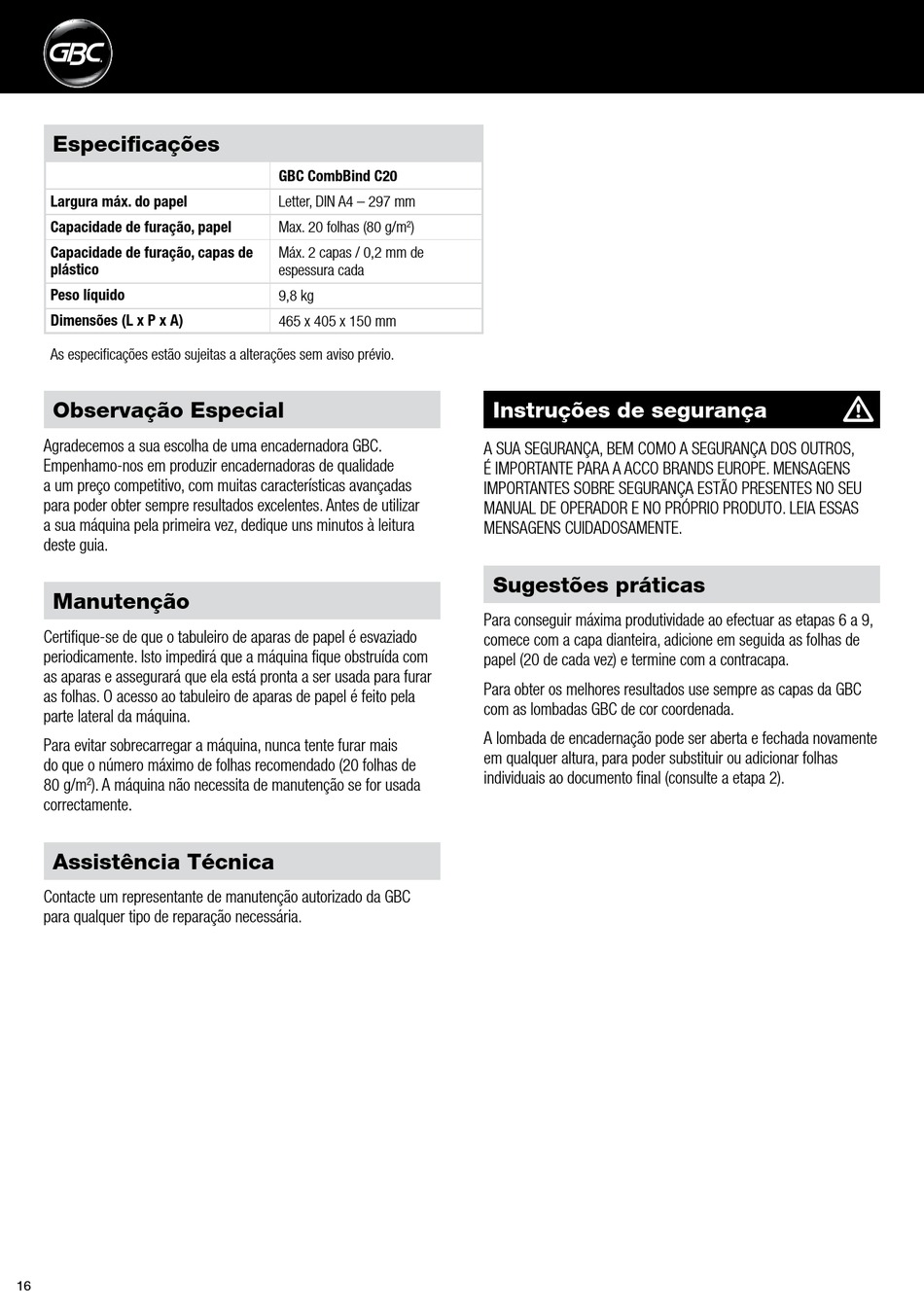 GBC

Especificações

| | GBC CombBind C20 |
|---|---|
| Largura máx. do papel | Letter, DIN A4 – 297 mm |
| Capacidade de furação, papel | Max. 20 folhas (80 g/m$^2$) |
| Capacidade de furação, capas de plástico | Máx. 2 capas / 0,2 mm de espessura cada |
| Peso líquido | 9,8 kg |
| Dimensões (L x P x A) | 465 x 405 x 150 mm |

As especificações estão sujeitas a alterações sem aviso prévio.

Observação Especial

Agradecemos a sua escolha de uma encadernadora GBC. Empenhamo-nos em produzir encadernadoras de qualidade a um preço competitivo, com muitas características avançadas para poder obter sempre resultados excelentes. Antes de utilizar a sua máquina pela primeira vez, dedique uns minutos à leitura deste guia.

Manutenção

Certifique-se de que o tabuleiro de aparas de papel é esvaziado periodicamente. Isto impedirá que a máquina fique obstruída com as aparas e assegurará que ela está pronta a ser usada para furar as folhas. O acesso ao tabuleiro de aparas de papel é feito pela parte lateral da máquina.

Para evitar sobrecarregar a máquina, nunca tente furar mais do que o número máximo de folhas recomendado (20 folhas de 80 g/m$^2$). A máquina não necessita de manutenção se for usada correctamente.

Assistência Técnica

Contacte um representante de manutenção autorizado da GBC para qualquer tipo de reparação necessária.

Instruções de segurança

A SUA SEGURANÇA, BEM COMO A SEGURANÇA DOS OUTROS, É IMPORTANTE PARA A ACCO BRANDS EUROPE. MENSAGENS IMPORTANTES SOBRE SEGURANÇA ESTÃO PRESENTES NO SEU MANUAL DE OPERADOR E NO PRÓPRIO PRODUTO. LEIA ESSAS MENSAGENS CUIDADOSAMENTE.

Sugestões práticas

Para conseguir máxima produtividade ao efectuar as etapas 6 a 9, comece com a capa dianteira, adicione em seguida as folhas de papel (20 de cada vez) e termine com a contracapa.

Para obter os melhores resultados use sempre as capas da GBC com as lombadas GBC de cor coordenada.

A lombada de encadernação pode ser aberta e fechada novamente em qualquer altura, para poder substituir ou adicionar folhas individuais ao documento final (consulte a etapa 2).

16